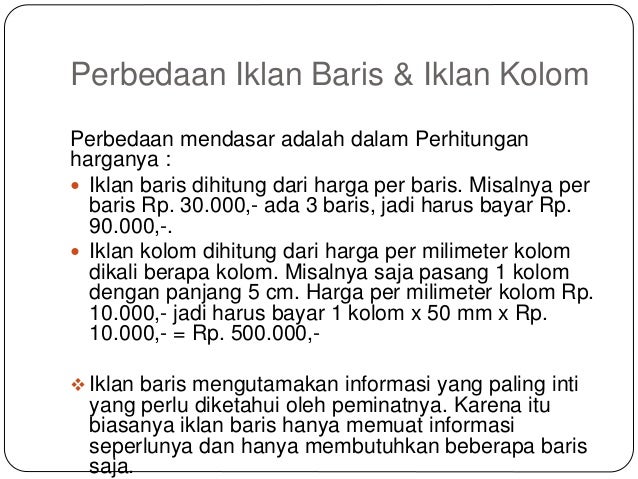 Perbedaan Iklan Baris & Iklan Kolom

Perbedaan mendasar adalah dalam Perhitungan harganya :

- Iklan baris dihitung dari harga per baris. Misalnya per baris Rp. 30.000,- ada 3 baris, jadi harus bayar Rp. 90.000,-.
- Iklan kolom dihitung dari harga per milimeter kolom dikali berapa kolom. Misalnya saja pasang 1 kolom dengan panjang 5 cm. Harga per milimeter kolom Rp. 10.000,- jadi harus bayar 1 kolom x 50 mm x Rp. 10.000,- = Rp. 500.000,-

❖ Iklan baris mengutamakan informasi yang paling inti yang perlu diketahui oleh peminatnya. Karena itu biasanya iklan baris hanya memuat informasi seperlunya dan hanya membutuhkan beberapa baris saja.